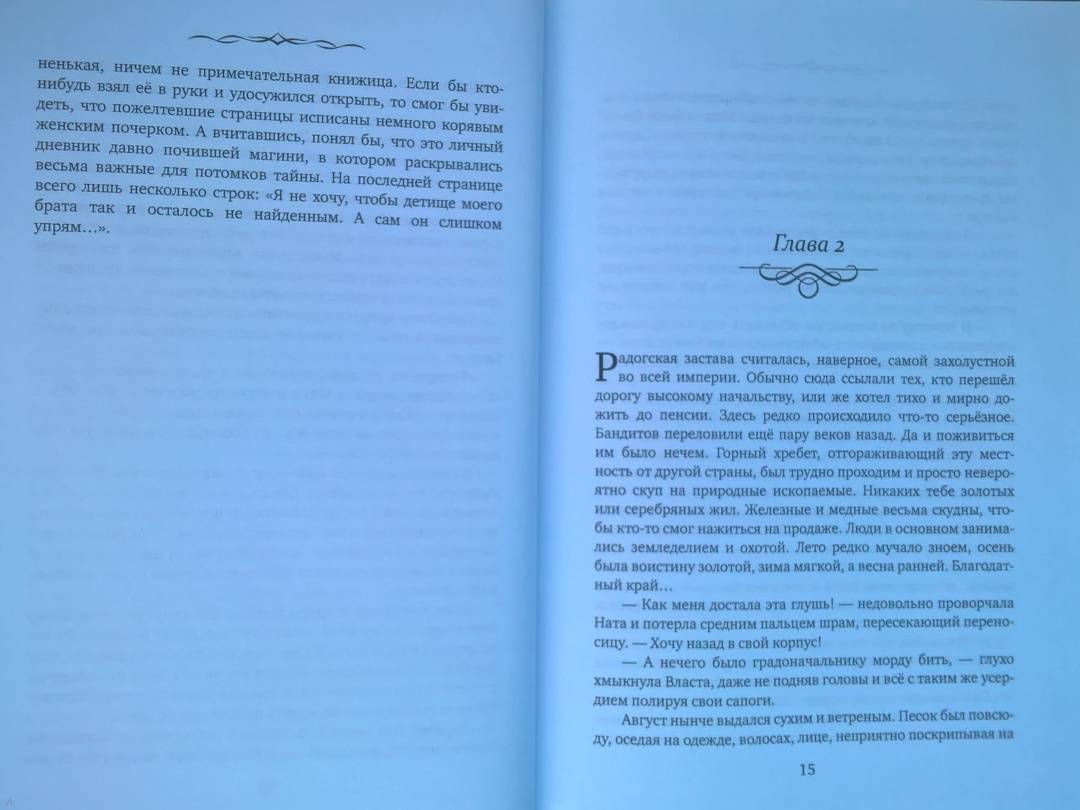 ненькая, ничем не примечательная книжица. Если бы кто-нибудь взял её в руки и удосужился открыть, то смог бы увидеть, что пожелтевшие страницы исписаны немного корявым женским почерком. А вчитавшись, понял бы, что это личный дневник давно почившей магини, в котором раскрывались весьма важные для потомков тайны. На последней странице всего лишь несколько строк: «Я не хочу, чтобы детище моего брата так и осталось не найденным. А сам он слишком упрям…».

Глава 2

Радогская застава считалась, наверное, самой захолустной во всей империи. Обычно сюда ссылали тех, кто перешёл дорогу высокому начальству, или же хотел тихо и мирно дожить до пенсии. Здесь редко происходило что-то серьёзное. Бандитов переловили ещё пару веков назад. Да и поживиться им было нечем. Горный хребет, отгораживающий эту местность от другой страны, был трудно проходим и просто невероятно скуп на природные ископаемые. Никаких тебе золотых или серебряных жил. Железные и медные весьма скудны, чтобы кто-то смог нажиться на продаже. Люди в основном занимались земледелием и охотой. Лето редко мучало зноем, осень была воистину золотой, зима мягкой, а весна ранней. Благодатный край…

— Как меня достала эта глушь! — недовольно проворчала Ната и потерла средним пальцем шрам, пересекающий переносицу. — Хочу назад в свой корпус!

— А нечего было градоначальнику морду бить, — глухо хмыкнула Власта, даже не подняв головы и всё с таким же усердием полируя свои сапоги.

Август нынче выдался сухим и ветреным. Песок был повсюду, оседая на одежде, волосах, лице, неприятно поскрипывая на

15